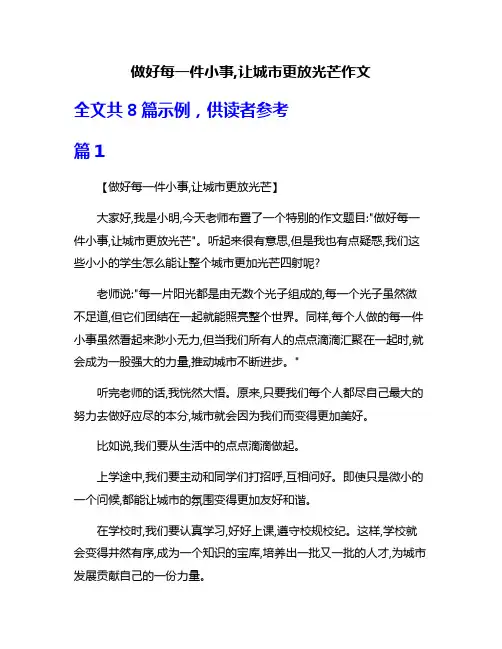 做好每一件小事,让城市更放光芒作文

全文共 8 篇示例，供读者参考

篇 1

【做好每一件小事,让城市更放光芒】

大家好,我是小明,今天老师布置了一个特别的作文题目:"做好每一件小事,让城市更放光芒"。听起来很有意思,但是我也有点疑惑,我们这些小小的学生怎么能让整个城市更加光芒四射呢?

老师说:"每一片阳光都是由无数个光子组成的,每一个光子虽然微不足道,但它们团结在一起就能照亮整个世界。同样,每个人做的每一件小事虽然看起来渺小无力,但当我们所有人的点点滴滴汇聚在一起时,就会成为一股强大的力量,推动城市不断进步。"

听完老师的话,我恍然大悟。原来,只要我们每个人都尽自己最大的努力去做好应尽的本分,城市就会因为我们而变得更加美好。

比如说,我们要从生活中的点点滴滴做起。

上学途中,我们要主动和同学们打招呼,互相问好。即使只是微小的一个问候,都能让城市的氛围变得更加友好和谐。

在学校时,我们要认真学习,好好上课,遵守校规校纪。这样,学校就会变得井然有序,成为一个知识的宝库,培养出一批又一批的人才,为城市发展贡献自己的一份力量。